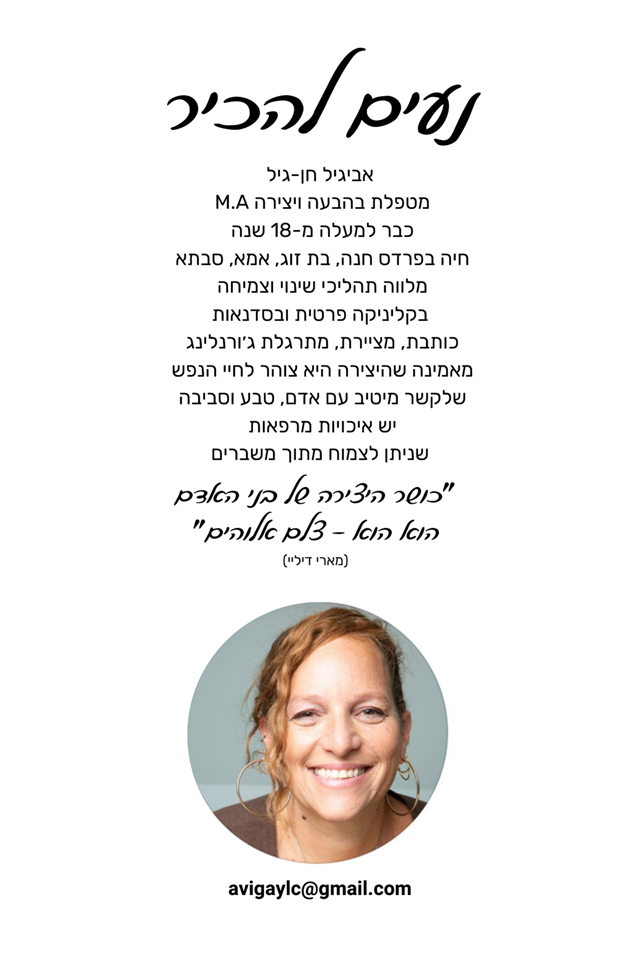 נעים להכיר

אביגיל חן-גיל
מטפלת בהבעה ויצירה M.A
כבר למעלה מ-18 שנה
חיה בפרדס חנה, בת זוג, אמא, סבתא
מלווה תהליכי שינוי וצמיחה
בקליניקה פרטית ובסדנאות
כותבת, מציירת, מתרגלת ג'ורנלינג
מאמינה שהיצירה היא צוהר לחיי הנפש
שלקשר מיטיב עם אדם, טבע וסביבה
יש איכויות מרפאות
שניתן לצמוח מתוך משברים

"כושר היצירה של בני האדם
הוא הוא - צלם אלוהים"
(מארי דיליי)

avigaylc@gmail.com